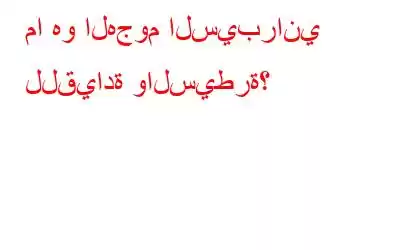 ما هو الهجوم السيبراني للقيادة والسيطرة؟